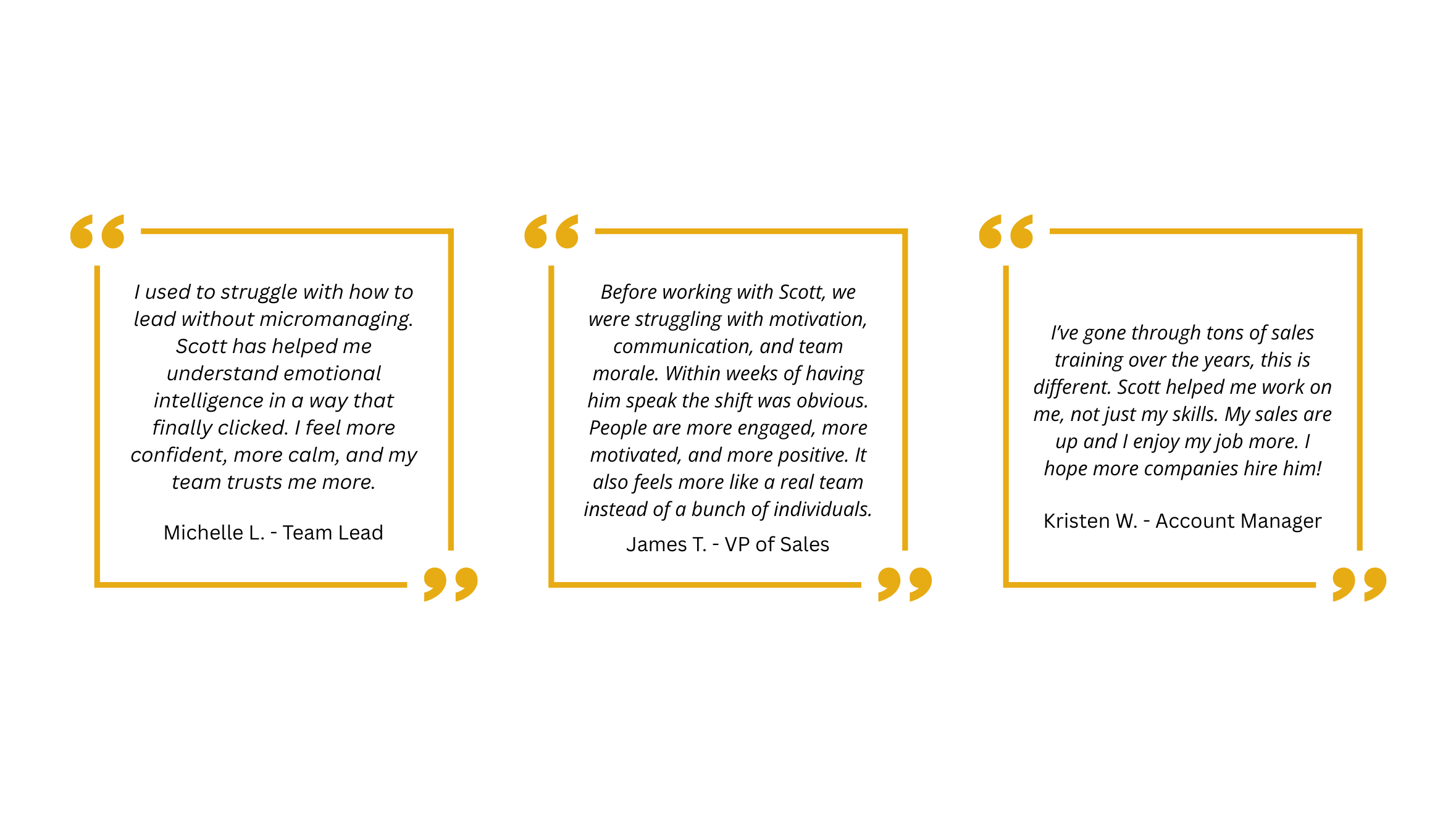 I used to struggle with how to lead without micromanaging. Scott has helped me understand emotional intelligence in a way that finally clicked. I feel more confident, more calm, and my team trusts me more.

Michelle L. - Team Lead

Before working with Scott, we were struggling with motivation, communication, and team morale. Within weeks of having him speak the shift was obvious. People are more engaged, more motivated, and more positive. It also feels more like a real team instead of a bunch of individuals.

James T. - VP of Sales

I've gone through tons of sales training over the years, this is different. Scott helped me work on me, not just my skills. My sales are up and I enjoy my job more. I hope more companies hire him!

Kristen W. - Account Manager